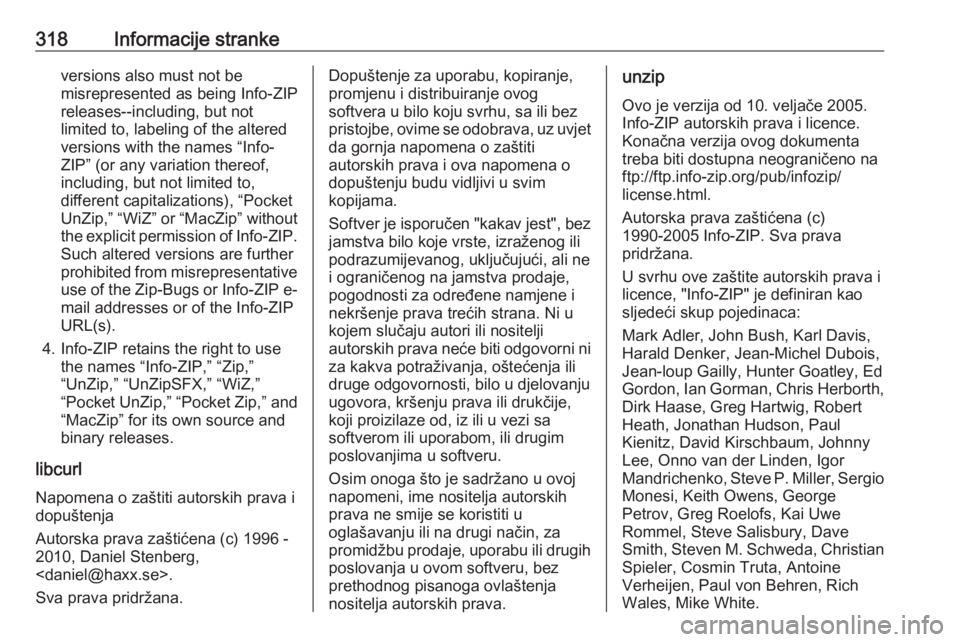 318 Informacije stranke

versions also must not be misrepresented as being Info-ZIP releases--including, but not limited to, labeling of the altered versions with the names “Info-ZIP” (or any variation thereof, including, but not limited to, different capitalizations), “Pocket UnZip,” “WiZ” or “MacZip” without the explicit permission of Info-ZIP. Such altered versions are further prohibited from misrepresentative use of the Zip-Bugs or Info-ZIP e-mail addresses or of the Info-ZIP URL(s).

4. Info-ZIP retains the right to use the names “Info-ZIP,” “Zip,” “UnZip,” “UnZipSFX,” “WiZ,” “Pocket UnZip,” “Pocket Zip,” and “MacZip” for its own source and binary releases.

libcurl

Napomena o zaštiti autorskih prava i dopuštenja

Autorska prava zaštićena (c) 1996 - 2010, Daniel Stenberg, <daniel@haxx.se>.

Sva prava pridržana.

Dopuštenje za uporabu, kopiranje, promjenu i distribuiranje ovog softvera u bilo koju svrhu, sa ili bez pristojbe, ovime se odobrava, uz uvjet da gornja napomena o zaštiti autorskih prava i ova napomena o dopuštenju budu vidljivi u svim kopijama.

Softver je isporučen "kakav jest", bez jamstva bilo koje vrste, izraženog ili podrazumijevanog, uključujući, ali ne i ograničenog na jamstva prodaje, pogodnosti za određene namjene i nekršenje prava trećih strana. Ni u kojem slučaju autori ili nositelji autorskih prava neće biti odgovorni ni za kakva potraživanja, oštećenja ili druge odgovornosti, bilo u djelovanju ugovora, kršenju prava ili drukčije, koji proizilaze od, iz ili u vezi sa softverom ili uporabom, ili drugim poslovanjima u softveru.

Osim onoga što je sadržano u ovoj napomeni, ime nositelja autorskih prava ne smije se koristiti u oglašavanju ili na drugi način, za promidžbu prodaje, uporabu ili drugih poslovanja u ovom softveru, bez prethodnog pisanoga ovlaštenja nositelja autorskih prava.

unzip

Ovo je verzija od 10. veljače 2005. Info-ZIP autorskih prava i licence. Konačna verzija ovog dokumenta treba biti dostupna neograničeno na ftp://ftp.info-zip.org/pub/infozip/license.html.

Autorska prava zaštićena (c) 1990-2005 Info-ZIP. Sva prava pridržana.

U svrhu ove zaštite autorskih prava i licence, "Info-ZIP" je definiran kao sljedeći skup pojedinaca:

Mark Adler, John Bush, Karl Davis, Harald Denker, Jean-Michel Dubois, Jean-loup Gailly, Hunter Goatley, Ed Gordon, Ian Gorman, Chris Herborth, Dirk Haase, Greg Hartwig, Robert Heath, Jonathan Hudson, Paul Kienitz, David Kirschbaum, Johnny Lee, Onno van der Linden, Igor Mandrichenko, Steve P. Miller, Sergio Monesi, Keith Owens, George Petrov, Greg Roelofs, Kai Uwe Rommel, Steve Salisbury, Dave Smith, Steven M. Schweda, Christian Spieler, Cosmin Truta, Antoine Verheijen, Paul von Behren, Rich Wales, Mike White.

carmanualsonline.info